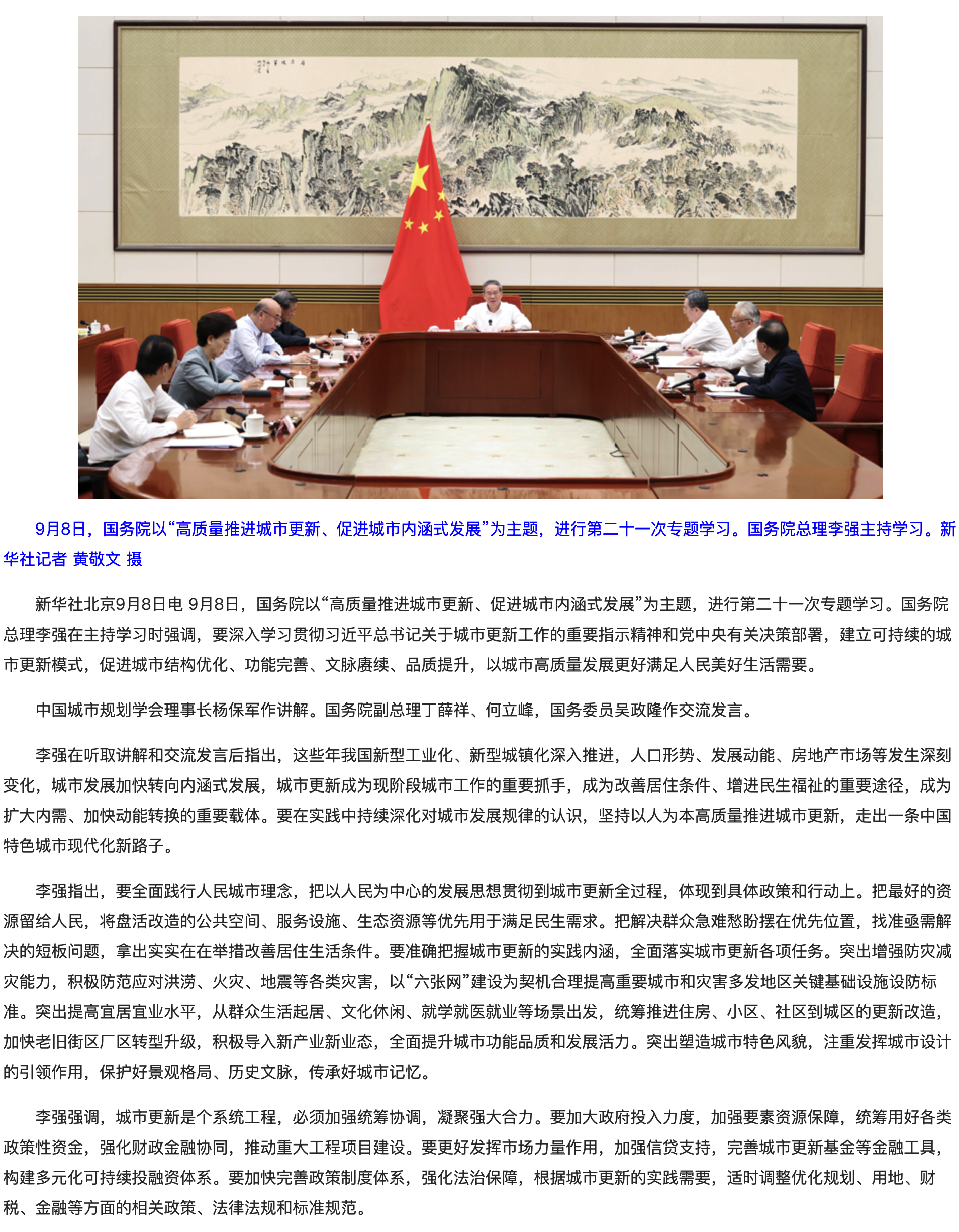 9月8日，国务院以“高质量推进城市更新、促进城市内涵式发展”为主题，进行第二十一次专题学习。国务院总理李强主持学习。新华社记者 黄敬文 摄

新华社北京9月8日电 9月8日，国务院以“高质量推进城市更新、促进城市内涵式发展”为主题，进行第二十一次专题学习。国务院总理李强在主持学习时强调，要深入学习贯彻习近平总书记关于城市更新工作的重要指示精神和党中央有关决策部署，建立可持续的城市更新模式，促进城市结构优化、功能完善、文脉赓续、品质提升，以城市高质量发展更好满足人民美好生活需要。

中国城市规划学会理事长杨保军作讲解。国务院副总理丁薛祥、何立峰，国务委员吴政隆作交流发言。

李强在听取讲解和交流发言后指出，这些年我国新型工业化、新型城镇化深入推进，人口形势、发展动能、房地产市场等发生深刻变化，城市发展加快转向内涵式发展，城市更新成为现阶段城市工作的重要抓手，成为改善居住条件、增进民生福祉的重要途径，成为扩大内需、加快动能转换的重要载体。要在实践中持续深化对城市发展规律的认识，坚持以人为本高质量推进城市更新，走出一条中国特色城市现代化新路子。

李强指出，要全面践行人民城市理念，把以人民为中心的发展思想贯彻到城市更新全过程，体现到具体政策和行动上。把最好的资源留给人民，将盘活改造的公共空间、服务设施、生态资源等优先用于满足民生需求。把解决群众急难愁盼摆在优先位置，找准亟需解决的短板问题，拿出实实在在举措改善居住生活条件。要准确把握城市更新的实践内涵，全面落实城市更新各项任务。突出增强防灾减灾能力，积极防范应对洪涝、火灾、地震等各类灾害，以“六张网”建设为契机合理提高重要城市和灾害多发地区关键基础设施设防标准。突出提高宜居宜业水平，从群众生活起居、文化休闲、就学就医就业等场景出发，统筹推进住房、小区、社区到城区的更新改造，加快老旧街区厂区转型升级，积极导入新产业新业态，全面提升城市功能品质和发展活力。突出塑造城市特色风貌，注重发挥城市设计的引领作用，保护好景观格局、历史文脉，传承好城市记忆。

李强强调，城市更新是个系统工程，必须加强统筹协调，凝聚强大合力。要加大政府投入力度，加强要素资源保障，统筹用好各类政策性资金，强化财政金融协同，推动重大工程项目建设。要更好发挥市场力量作用，加强信贷支持，完善城市更新基金等金融工具，构建多元化可持续投融资体系。要加快完善政策制度体系，强化法治保障，根据城市更新的实践需要，适时调整优化规划、用地、财税、金融等方面的相关政策、法律法规和标准规范。